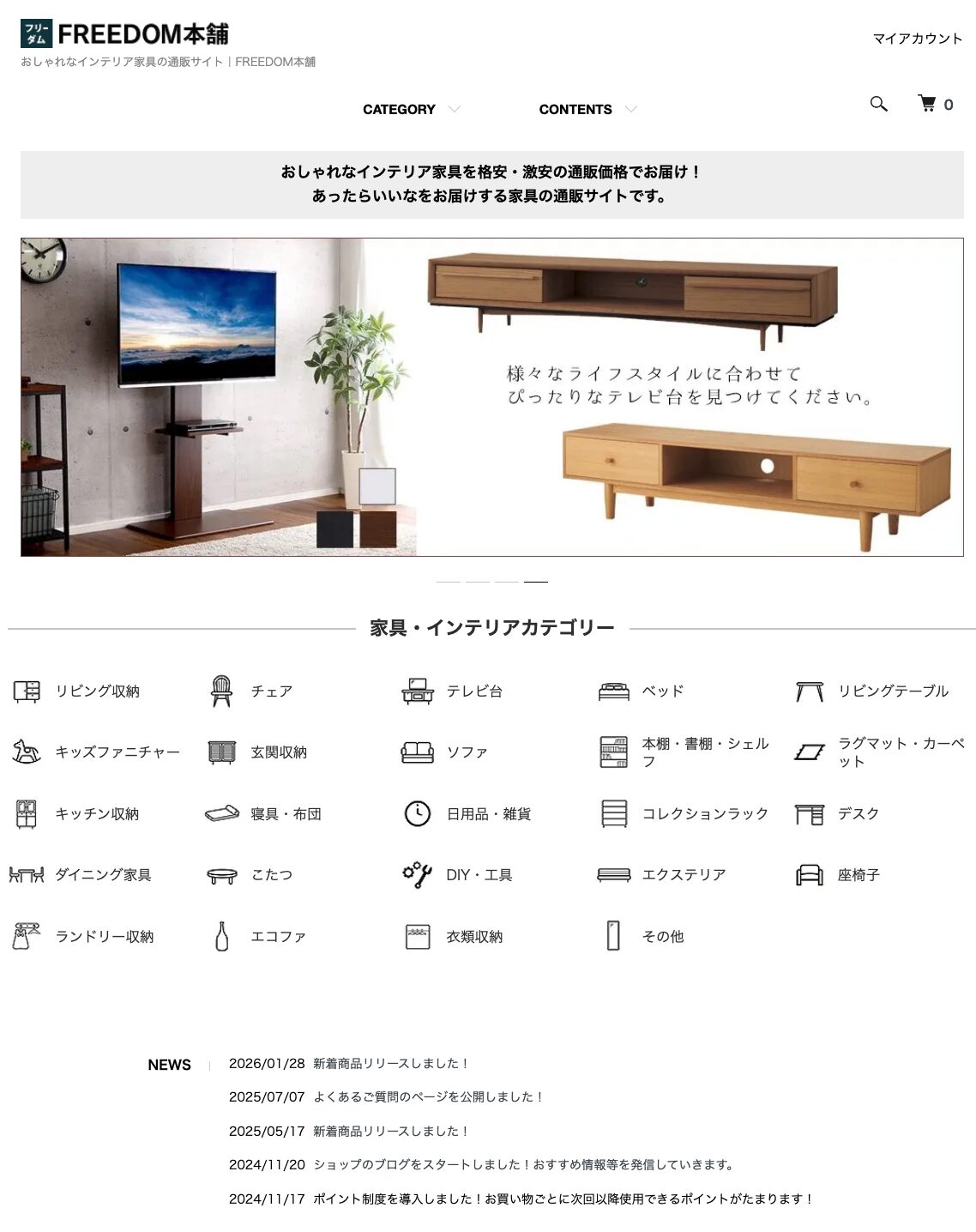 フリーダム FREEDOM本舗
おしゃれなインテリア家具の通販サイト｜FREEDOM本舗

マイアカウント

CATEGORY CONTENTS

0

おしゃれなインテリア家具を格安・激安の通販価格でお届け！
あったらいいなをお届けする家具の通販サイトです。

様々なライフスタイルに合わせて
ぴったりなテレビ台を見つけてください。

家具・インテリアカテゴリー

リビング収納
チェア
テレビ台
ベッド
リビングテーブル
キッズファニチャー
玄関収納
ソファ
本棚・書棚・シェルフ
ラグマット・カーペット
キッチン収納
寝具・布団
日用品・雑貨
コレクションラック
デスク
ダイニング家具
こたつ
DIY・工具
エクステリア
座椅子
ランドリー収納
エコファ
衣類収納
その他

NEWS
2026/01/28 新着商品リリースしました！
2025/07/07 よくあるご質問のページを公開しました！
2025/05/17 新着商品リリースしました！
2024/11/20 ショップのブログをスタートしました！おすすめ情報等を発信していきます。
2024/11/17 ポイント制度を導入しました！お買い物ごとに次回以降使用できるポイントがたまります！